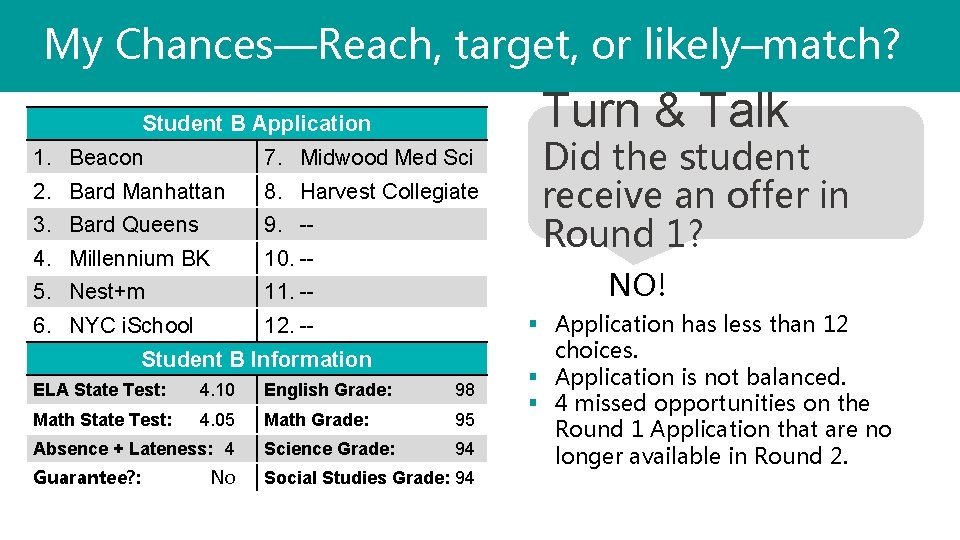 My Chances—Reach, target, or likely–match?

| Student B Application | |
|---|---|
| 1. Beacon | 7. Midwood Med Sci |
| 2. Bard Manhattan | 8. Harvest Collegiate |
| 3. Bard Queens | 9. -- |
| 4. Millennium BK | 10. -- |
| 5. Nest+m | 11. -- |
| 6. NYC iSchool | 12. -- |

| Student B Information | | | |
|---|---|---|---|
| ELA State Test: | 4.10 | English Grade: | 98 |
| Math State Test: | 4.05 | Math Grade: | 95 |
| Absence + Lateness: | 4 | Science Grade: | 94 |
| Guarantee?: | No | Social Studies Grade: | 94 |

Turn & Talk
Did the student receive an offer in Round 1?

NO!

▪ Application has less than 12 choices.
▪ Application is not balanced.
▪ 4 missed opportunities on the Round 1 Application that are no longer available in Round 2.